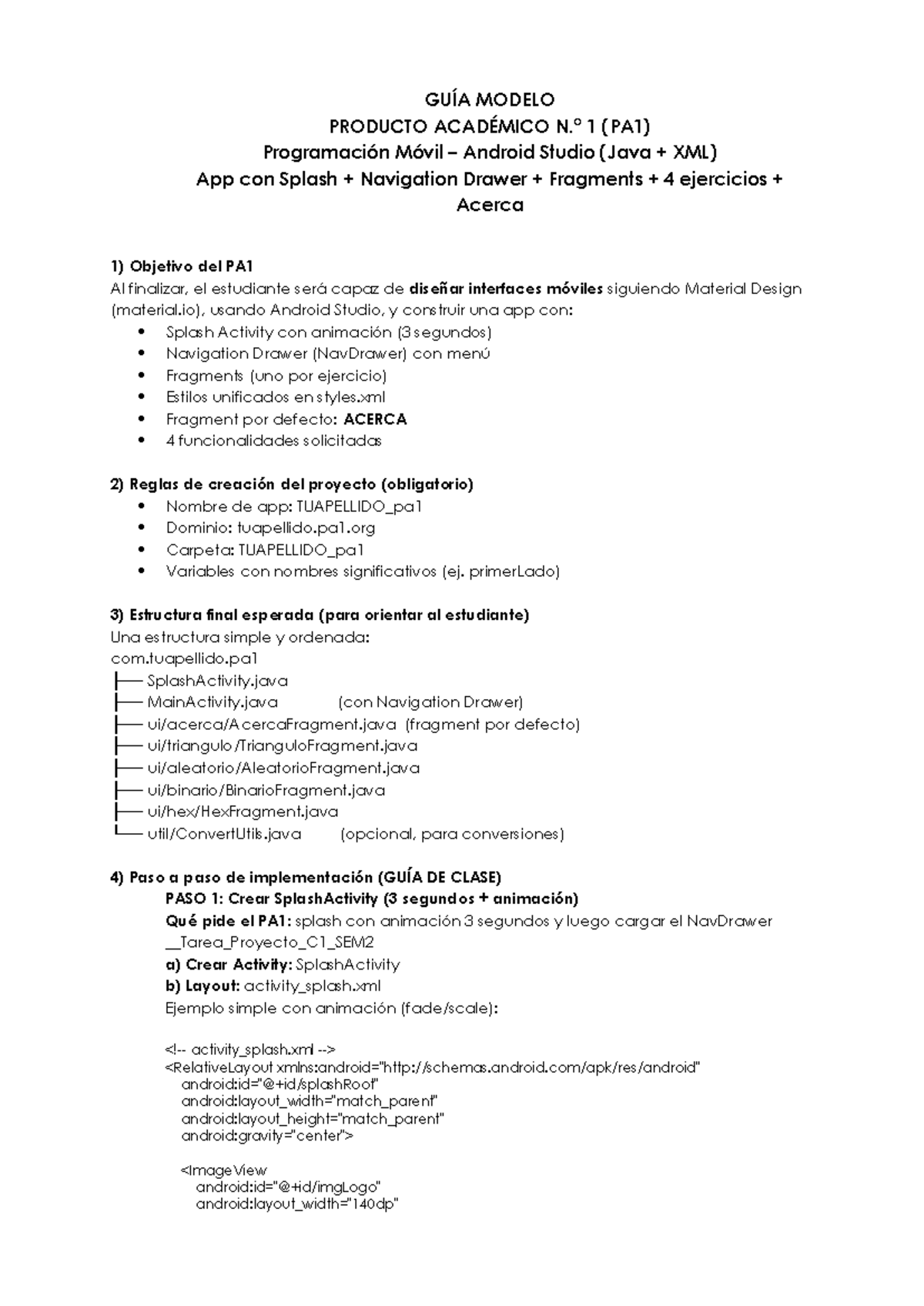 GUÍA MODELO
PRODUCTO ACADÉMICO N.º 1 (PA1)
Programación Móvil – Android Studio (Java + XML)
App con Splash + Navigation Drawer + Fragments + 4 ejercicios + Acerca

1) Objetivo del PA1
Al finalizar, el estudiante será capaz de diseñar interfaces móviles siguiendo Material Design (material.io), usando Android Studio, y construir una app con:
• Splash Activity con animación (3 segundos)
• Navigation Drawer (NavDrawer) con menú
• Fragments (uno por ejercicio)
• Estilos unificados en styles.xml
• Fragment por defecto: ACERCA
• 4 funcionalidades solicitadas

2) Reglas de creación del proyecto (obligatorio)
• Nombre de app: TUAPELLIDO_pa1
• Dominio: tuapellido.pa1.org
• Carpeta: TUAPELLIDO_pa1
• Variables con nombres significativos (ej. primerLado)

3) Estructura final esperada (para orientar al estudiante)
Una estructura simple y ordenada:
com.tuapellido.pa1
├── SplashActivity.java
├── MainActivity.java (con Navigation Drawer)
├── ui/acerca/AcercaFragment.java (fragment por defecto)
├── ui/triangulo/TrianguloFragment.java
├── ui/aleatorio/AleatorioFragment.java
├── ui/binario/BinarioFragment.java
├── ui/hex/HexFragment.java
└── util/ConvertUtils.java (opcional, para conversiones)

4) Paso a paso de implementación (GUÍA DE CLASE)
PASO 1: Crear SplashActivity (3 segundos + animación)
Qué pide el PA1: splash con animación 3 segundos y luego cargar el NavDrawer __Tarea_Proyecto_C1_SEM2
a) Crear Activity: SplashActivity
b) Layout: activity_splash.xml
Ejemplo simple con animación (fade/scale):

<!-- activity_splash.xml -->
<RelativeLayout xmlns:android="http://schemas.android.com/apk/res/android"
android:id="@+id/splashRoot"
android:layout_width="match_parent"
android:layout_height="match_parent"
android:gravity="center">

<ImageView
android:id="@+id/imgLogo"
android:layout_width="140dp"